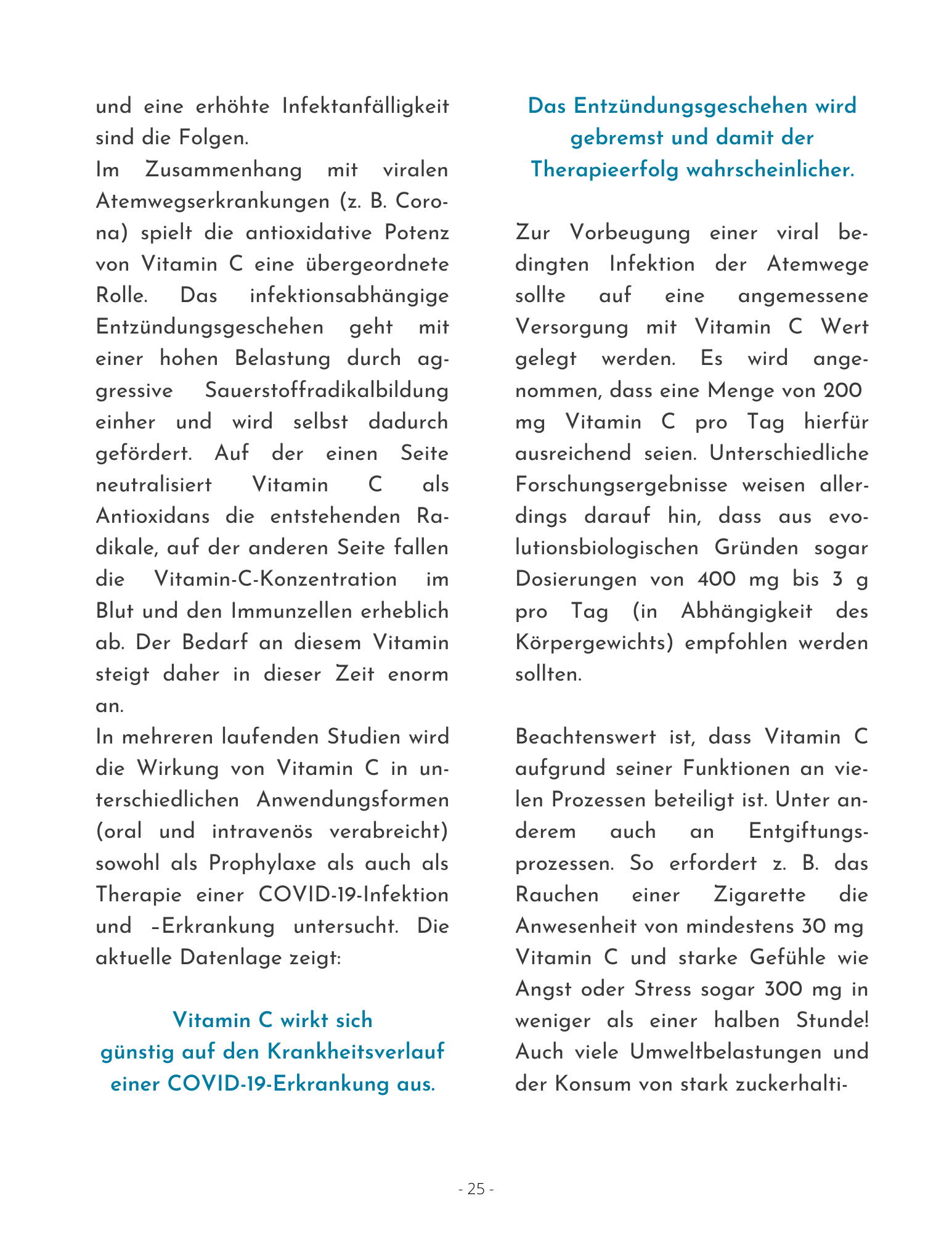 und eine erhöhte Infektanfälligkeit sind die Folgen.

Im Zusammenhang mit viralen Atemwegserkrankungen (z. B. Corona) spielt die antioxidative Potenz von Vitamin C eine übergeordnete Rolle. Das infektionsabhängige Entzündungsgeschehen geht mit einer hohen Belastung durch aggressive Sauerstoffradikalbildung einher und wird selbst dadurch gefördert. Auf der einen Seite neutralisiert Vitamin C als Antioxidans die entstehenden Radikale, auf der anderen Seite fallen die Vitamin-C-Konzentration im Blut und den Immunzellen erheblich ab. Der Bedarf an diesem Vitamin steigt daher in dieser Zeit enorm an.

In mehreren laufenden Studien wird die Wirkung von Vitamin C in unterschiedlichen Anwendungsformen (oral und intravenös verabreicht) sowohl als Prophylaxe als auch als Therapie einer COVID-19-Infektion und –Erkrankung untersucht. Die aktuelle Datenlage zeigt:

Vitamin C wirkt sich günstig auf den Krankheitsverlauf einer COVID-19-Erkrankung aus.

Das Entzündungsgeschehen wird gebremst und damit der Therapieerfolg wahrscheinlicher.

Zur Vorbeugung einer viral bedingten Infektion der Atemwege sollte auf eine angemessene Versorgung mit Vitamin C Wert gelegt werden. Es wird angenommen, dass eine Menge von 200 mg Vitamin C pro Tag hierfür ausreichend seien. Unterschiedliche Forschungsergebnisse weisen allerdings darauf hin, dass aus evolutionsbiologischen Gründen sogar Dosierungen von 400 mg bis 3 g pro Tag (in Abhängigkeit des Körpergewichts) empfohlen werden sollten.

Beachtenswert ist, dass Vitamin C aufgrund seiner Funktionen an vielen Prozessen beteiligt ist. Unter anderem auch an Entgiftungsprozessen. So erfordert z. B. das Rauchen einer Zigarette die Anwesenheit von mindestens 30 mg Vitamin C und starke Gefühle wie Angst oder Stress sogar 300 mg in weniger als einer halben Stunde! Auch viele Umweltbelastungen und der Konsum von stark zuckerhalti-

- 25 -